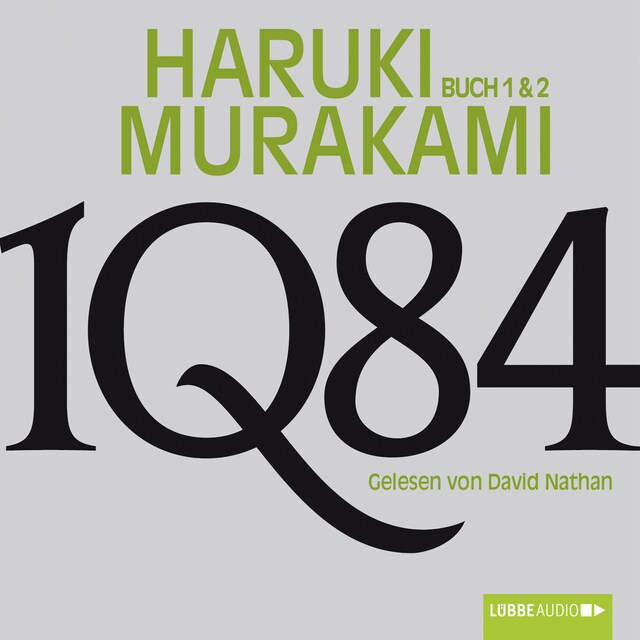 HARUKI BUCH 1 & 2
MURAKAMI

1Q84

Gelesen von David Nathan

LÜBBE AUDIO